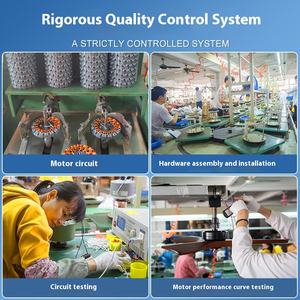 Rigorous Quality Control System

A STRICTLY CONTROLLED SYSTEM

Motor circuit

Hardware assembly and installation

Circuit testing

Motor performance curve testing